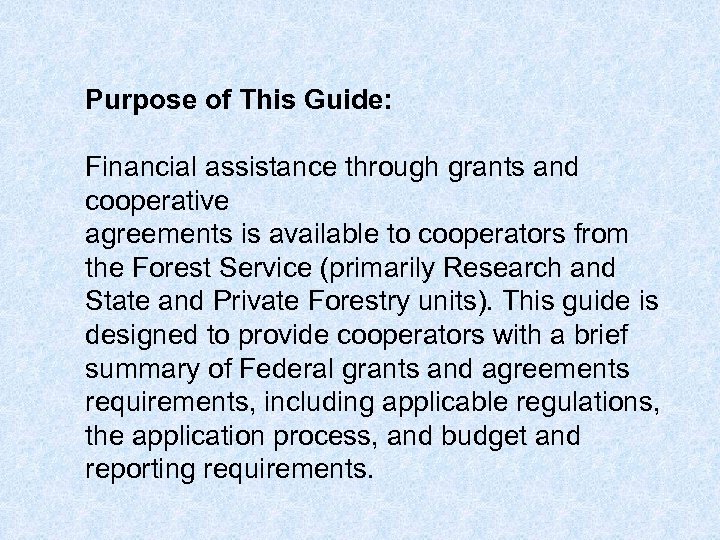 Purpose of This Guide:

Financial assistance through grants and cooperative
agreements is available to cooperators from the Forest Service (primarily Research and State and Private Forestry units). This guide is designed to provide cooperators with a brief summary of Federal grants and agreements requirements, including applicable regulations, the application process, and budget and reporting requirements.